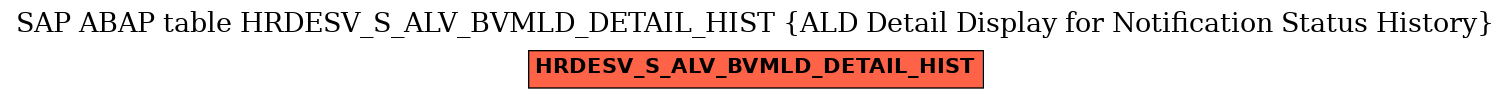 SAP ABAP table HRDESV_S_ALV_BVMLD_DETAIL_HIST {ALD Detail Display for Notification Status History}

HRDESV_S_ALV_BVMLD_DETAIL_HIST